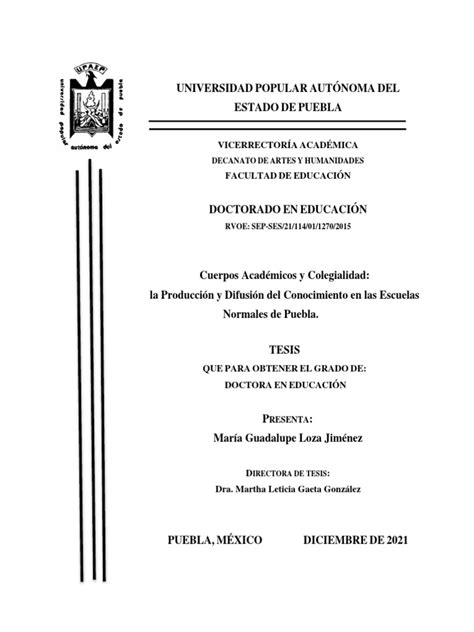 UPAEP

universidad popular autónoma del estado de puebla

UNIVERSIDAD POPULAR AUTÓNOMA DEL ESTADO DE PUEBLA

VICERRECTORÍA ACADÉMICA
DECANATO DE ARTES Y HUMANIDADES
FACULTAD DE EDUCACIÓN

DOCTORADO EN EDUCACIÓN
RVOE: SEP-SES/21/114/01/1270/2015

Cuerpos Académicos y Colegialidad: la Producción y Difusión del Conocimiento en las Escuelas Normales de Puebla.

TESIS
QUE PARA OBTENER EL GRADO DE:
DOCTORA EN EDUCACIÓN

PRESENTA:
María Guadalupe Loza Jiménez

DIRECTORA DE TESIS:
Dra. Martha Leticia Gaeta González

PUEBLA, MÉXICO DICIEMBRE DE 2021